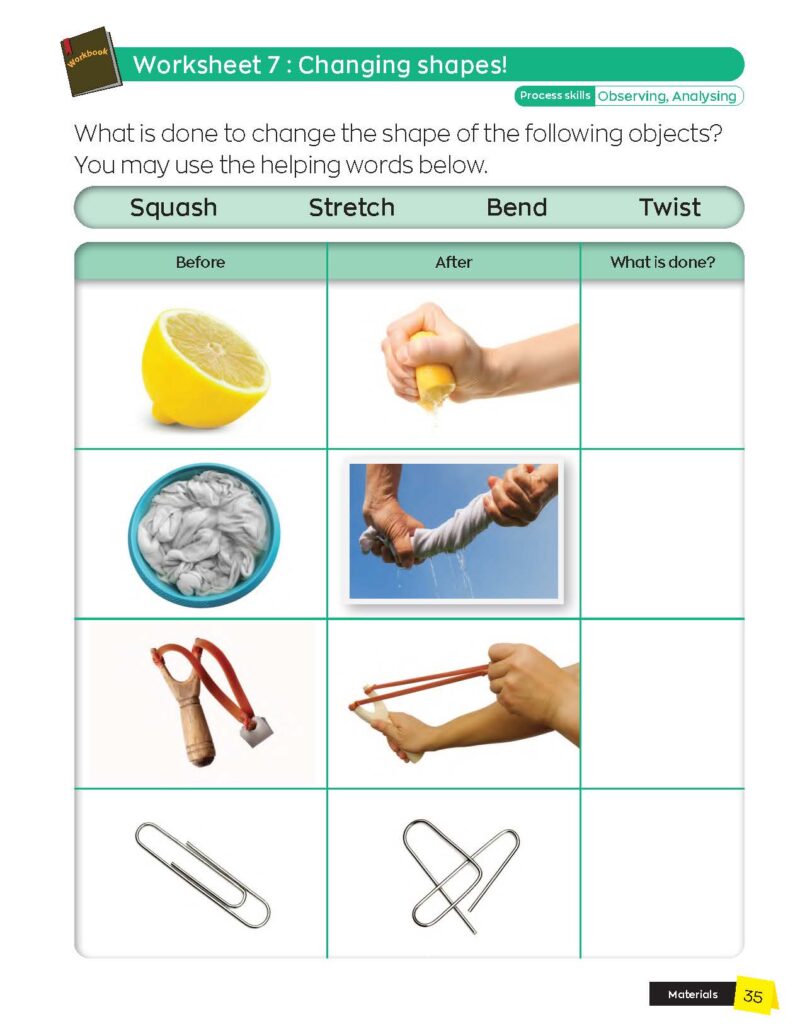 Workbook

Worksheet 7 : Changing shapes!

Process skills Observing, Analysing

What is done to change the shape of the following objects? You may use the helping words below.

Squash Stretch Bend Twist

| Before | After | What is done? |
|---|---|---|
| | | |
| | | |
| | | |
| | | |

Materials 35